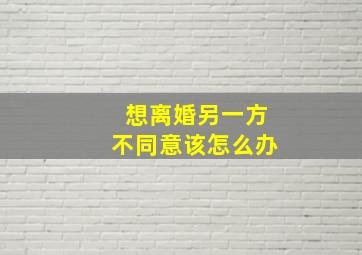 想离婚另一方
不同意该怎么办